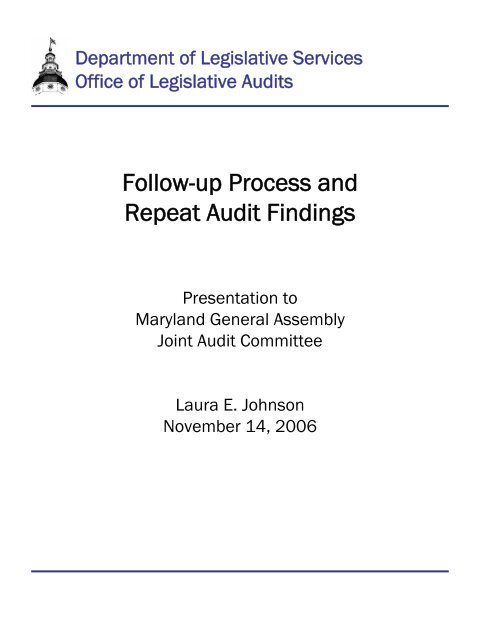 Department of Legislative Services
Office of Legislative Audits

Follow-up Process and
Repeat Audit Findings

Presentation to
Maryland General Assembly
Joint Audit Committee

Laura E. Johnson
November 14, 2006